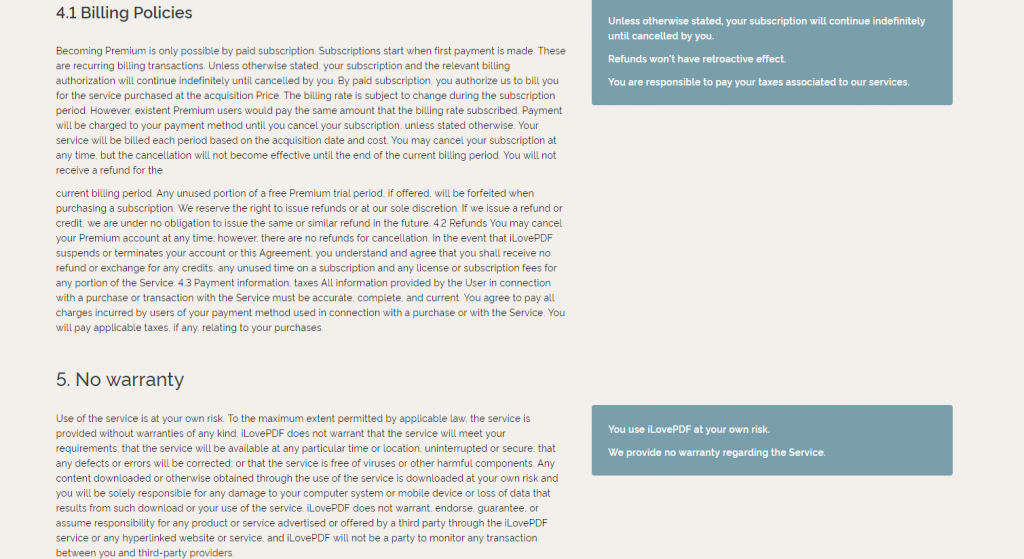 4.1 Billing Policies

Becoming Premium is only possible by paid subscription. Subscriptions start when first payment is made. These are recurring billing transactions. Unless otherwise stated, your subscription and the relevant billing authorization will continue indefinitely until cancelled by you. By paid subscription, you authorize us to bill you for the service purchased at the acquisition Price. The billing rate is subject to change during the subscription period. However, existent Premium users would pay the same amount that the billing rate subscribed. Payment will be charged to your payment method until you cancel your subscription, unless stated otherwise. Your service will be billed each period based on the acquisition date and cost. You may cancel your subscription at any time, but the cancellation will not become effective until the end of the current billing period. You will not receive a refund for the

current billing period. Any unused portion of a free Premium trial period, if offered, will be forfeited when purchasing a subscription. We reserve the right to issue refunds or at our sole discretion. If we issue a refund or credit, we are under no obligation to issue the same or similar refund in the future. 4.2 Refunds You may cancel your Premium account at any time; however, there are no refunds for cancellation. In the event that iLovePDF suspends or terminates your account or this Agreement, you understand and agree that you shall receive no refund or exchange for any credits, any unused time on a subscription and any license or subscription fees for any portion of the Service. 4.3 Payment information, taxes All information provided by the User in connection with a purchase or transaction with the Service must be accurate, complete, and current. You agree to pay all charges incurred by users of your payment method used in connection with a purchase or with the Service. You will pay applicable taxes, if any, relating to your purchases.

Unless otherwise stated, your subscription will continue indefinitely until cancelled by you.

Refunds won't have retroactive effect.

You are responsible to pay your taxes associated to our services.

5. No warranty

Use of the service is at your own risk. To the maximum extent permitted by applicable law, the service is provided without warranties of any kind. iLovePDF does not warrant that the service will meet your requirements; that the service will be available at any particular time or location, uninterrupted or secure; that any defects or errors will be corrected; or that the service is free of viruses or other harmful components. Any content downloaded or otherwise obtained through the use of the service is downloaded at your own risk and you will be solely responsible for any damage to your computer system or mobile device or loss of data that results from such download or your use of the service. iLovePDF does not warrant, endorse, guarantee, or assume responsibility for any product or service advertised or offered by a third party through the iLovePDF service or any hyperlinked website or service, and iLovePDF will not be a party to monitor any transaction between you and third-party providers.

You use iLovePDF at your own risk.

We provide no warranty regarding the Service.